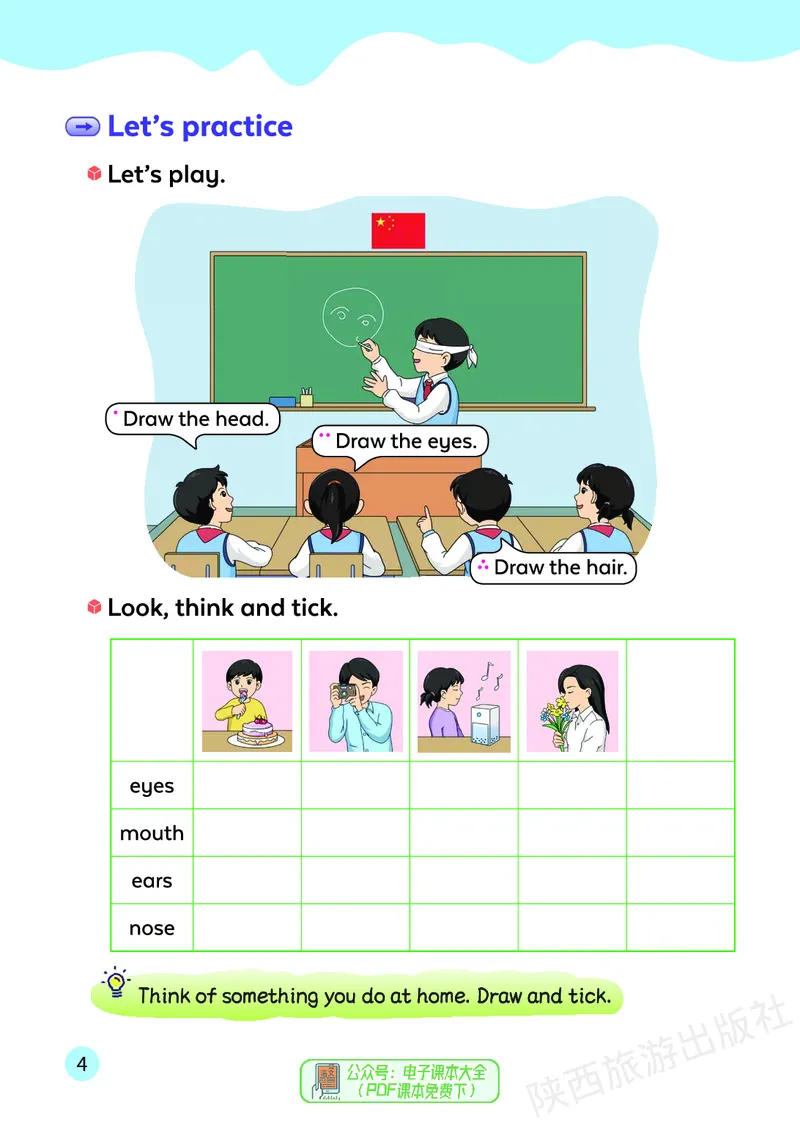 Let's practice

Let's play.

Draw the head.

Draw the eyes.

Draw the hair.

Look, think and tick.

| | | | | | |
|---|---|---|---|---|---|
| eyes | | | | | |
| mouth | | | | | |
| ears | | | | | |
| nose | | | | | |

Think of something you do at home. Draw and tick.

4

公众号：电子课本大全 （PDF课本免费下）

陕西旅游出版社